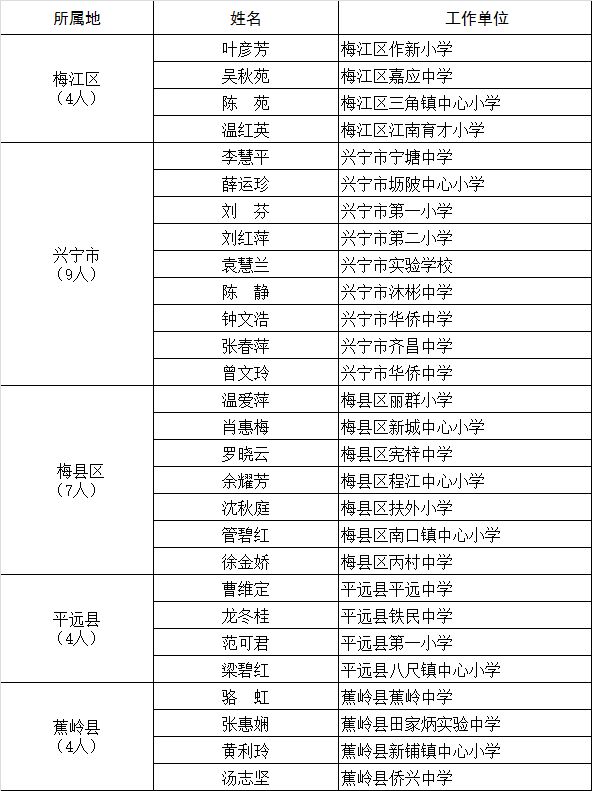 | 所属地 | 姓名 | 工作单位 |
|---|---|---|
| 梅江区（4人） | 叶彦芳 | 梅江区作新小学 |
| | 吴秋苑 | 梅江区嘉应中学 |
| | 陈　苑 | 梅江区三角镇中心小学 |
| | 温红英 | 梅江区江南育才小学 |
| 兴宁市（9人） | 李慧平 | 兴宁市宁塘中学 |
| | 薛运珍 | 兴宁市坜陂中心小学 |
| | 刘　芬 | 兴宁市第一小学 |
| | 刘红萍 | 兴宁市第二小学 |
| | 袁慧兰 | 兴宁市实验学校 |
| | 陈　静 | 兴宁市沐彬中学 |
| | 钟文浩 | 兴宁市华侨中学 |
| | 张春萍 | 兴宁市齐昌中学 |
| | 曾文玲 | 兴宁市华侨中学 |
| 梅县区（7人） | 温爱萍 | 梅县区丽群小学 |
| | 肖惠梅 | 梅县区新城中心小学 |
| | 罗晓云 | 梅县区宪梓中学 |
| | 余耀芳 | 梅县区程江中心小学 |
| | 沈秋庭 | 梅县区扶外小学 |
| | 管碧红 | 梅县区南口镇中心小学 |
| | 徐金娇 | 梅县区丙村中学 |
| 平远县（4人） | 曹维定 | 平远县平远中学 |
| | 龙冬桂 | 平远县铁民中学 |
| | 范可君 | 平远县第一小学 |
| | 梁碧红 | 平远县八尺镇中心小学 |
| 蕉岭县（4人） | 骆　虹 | 蕉岭县蕉岭中学 |
| | 张惠娴 | 蕉岭县田家炳实验中学 |
| | 黄利玲 | 蕉岭县新铺镇中心小学 |
| | 汤志坚 | 蕉岭县侨兴中学 |